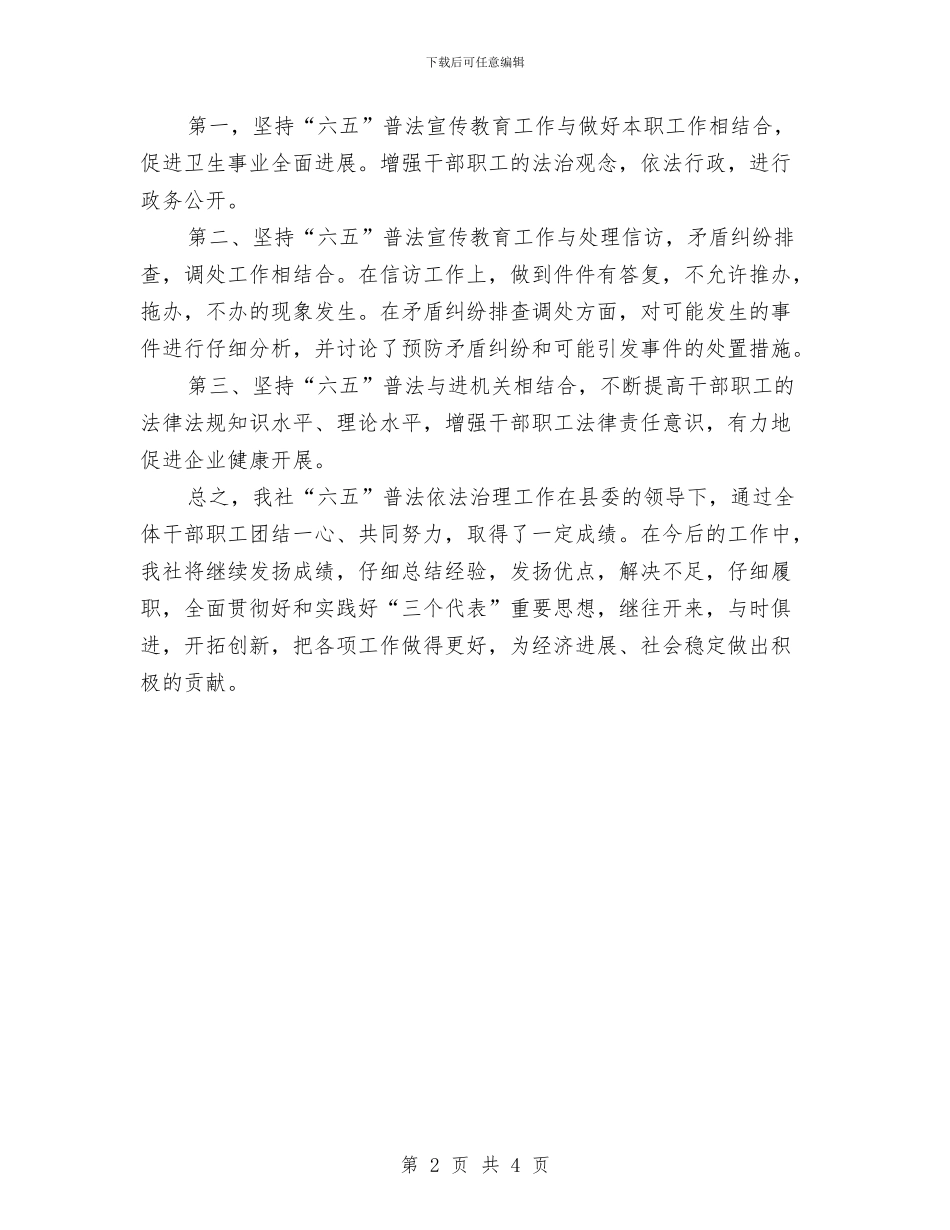 下载后可任意编辑

第一，坚持“六五”普法宣传教育工作与做好本职工作相结合，促进卫生事业全面进展。增强干部职工的法治观念，依法行政，进行政务公开。

第二、坚持“六五”普法宣传教育工作与处理信访，矛盾纠纷排查，调处工作相结合。在信访工作上，做到件件有答复，不允许推办，拖办，不办的现象发生。在矛盾纠纷排查调处方面，对可能发生的事件进行仔细分析，并讨论了预防矛盾纠纷和可能引发事件的处置措施。

第三、坚持“六五”普法与进机关相结合，不断提高干部职工的法律法规知识水平、理论水平，增强干部职工法律责任意识，有力地促进企业健康开展。

总之，我社“六五”普法依法治理工作在县委的领导下，通过全体干部职工团结一心、共同努力，取得了一定成绩。在今后的工作中，我社将继续发扬成绩，仔细总结经验，发扬优点，解决不足，仔细履职，全面贯彻好和实践好“三个代表”重要思想，继往开来，与时俱进，开拓创新，把各项工作做得更好，为经济进展、社会稳定做出积极的贡献。

第 2 页 共 4 页